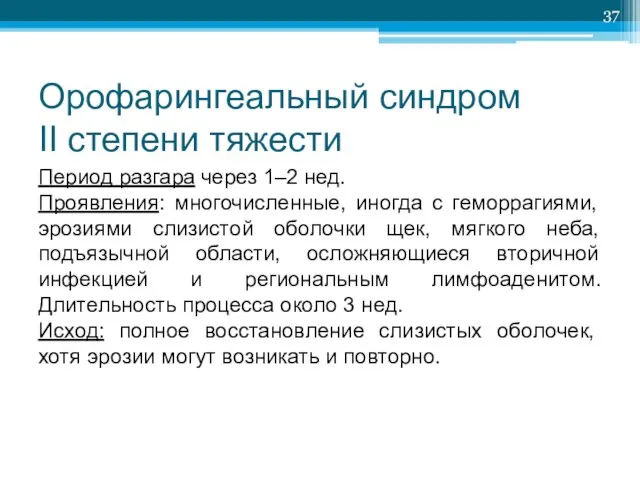 37

Орофарингеальный синдром
II степени тяжести

Период разгара через 1–2 нед.
Проявления: многочисленные, иногда с геморрагиями, эрозиями слизистой оболочки щек, мягкого неба, подъязычной области, осложняющиеся вторичной инфекцией и региональным лимфоаденитом. Длительность процесса около 3 нед.
Исход: полное восстановление слизистых оболочек, хотя эрозии могут возникать и повторно.